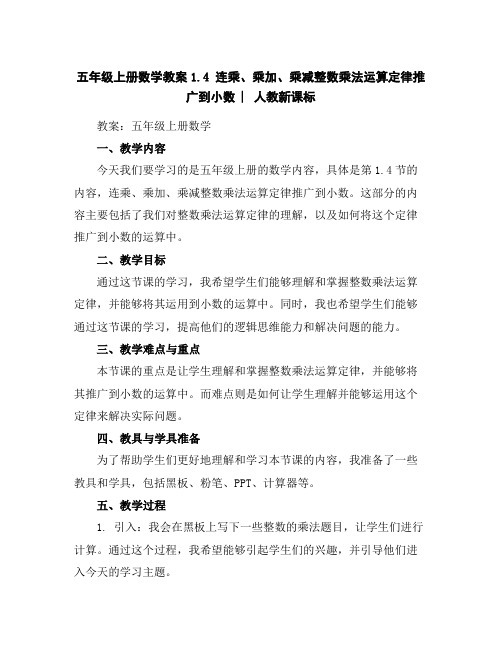 五年级上册数学教案 1.4 连乘、乘加、乘减整数乘法运算定律推广到小数 | 人教新课标

教案：五年级上册数学

一、教学内容

今天我们要学习的是五年级上册的数学内容，具体是第 1.4 节的内容，连乘、乘加、乘减整数乘法运算定律推广到小数。这部分的内容主要包括了我们对整数乘法运算定律的理解，以及如何将这个定律推广到小数的运算中。

二、教学目标

通过这节课的学习，我希望学生们能够理解和掌握整数乘法运算定律，并能够将其运用到小数的运算中。同时，我也希望学生们能够通过这节课的学习，提高他们的逻辑思维能力和解决问题的能力。

三、教学难点与重点

本节课的重点是让学生理解和掌握整数乘法运算定律，并能够将其推广到小数的运算中。而难点则是如何让学生理解并能够运用这个定律来解决实际问题。

四、教具与学具准备

为了帮助学生们更好地理解和学习本节课的内容，我准备了一些教具和学具，包括黑板、粉笔、PPT、计算器等。

五、教学过程

1. 引入：我会在黑板上写下一些整数的乘法题目，让学生们进行计算。通过这个过程，我希望能够引起学生们的兴趣，并引导他们进入今天的学习主题。